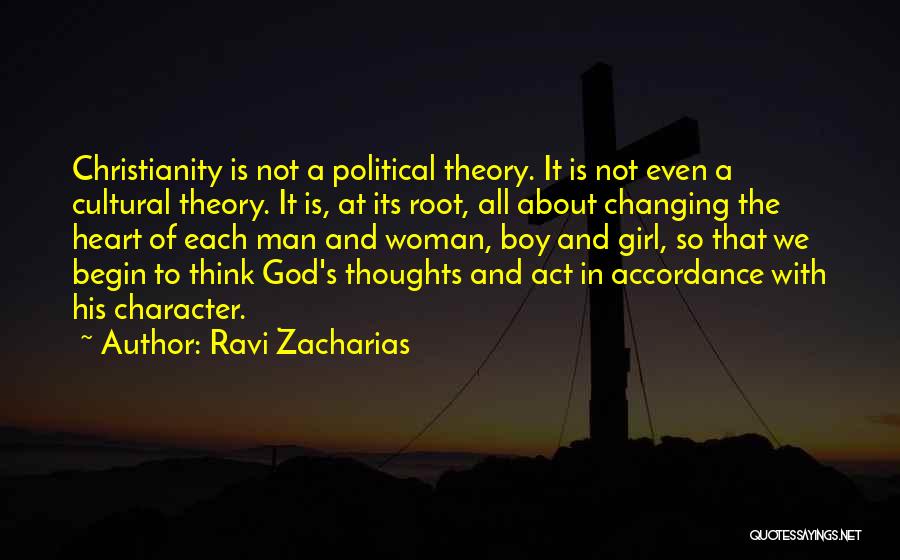 Christianity is not a political theory. It is not even a cultural theory. It is, at its root, all about changing the heart of each man and woman, boy and girl, so that we begin to think God's thoughts and act in accordance with his character.

~ Author: Ravi Zacharias

QUOTESSAYINGS.NET